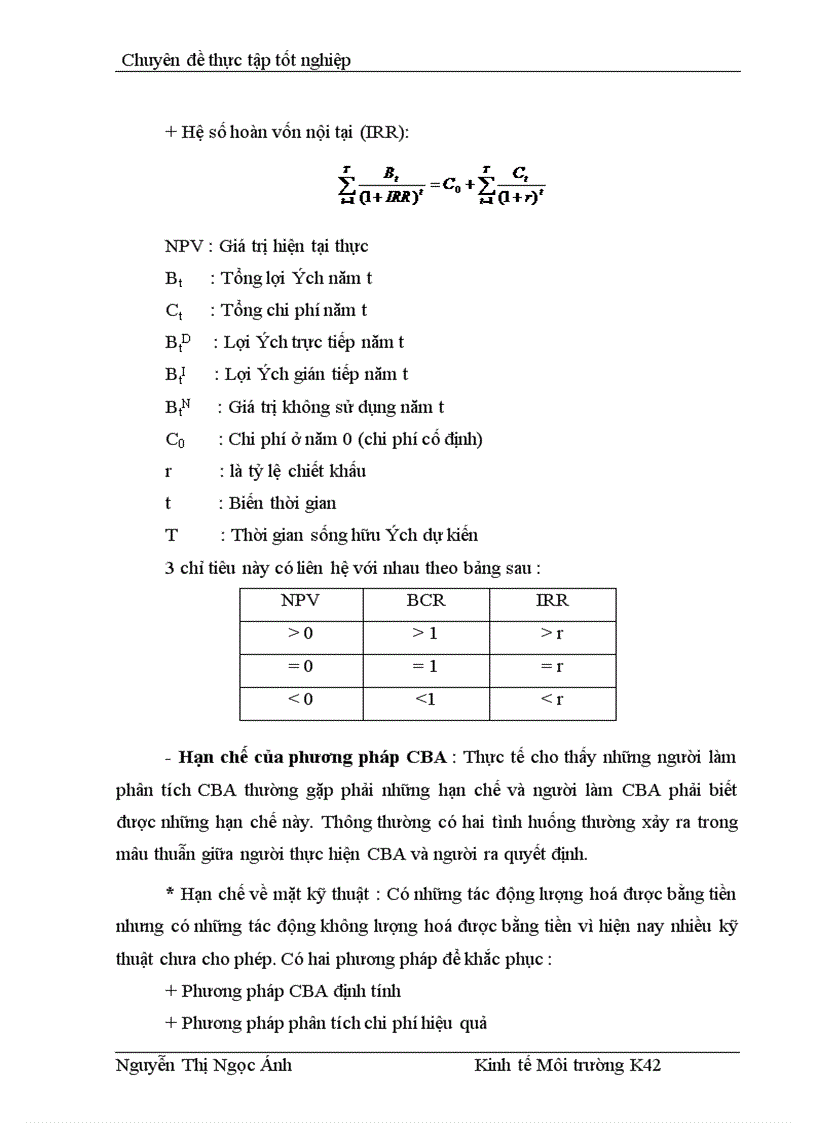 Chuyên đề thực tập tốt nghiệp

+ Hệ số hoàn vốn nội tại (IRR):

$\sum_{t=1}^{T} \frac{B_t}{(1+IRR)^t} = C_0 + \sum_{t=1}^{T} \frac{C_t}{(1+r)^t}$

NPV : Giá trị hiện tại thực
$B_t$ : Tổng lợi Ých năm t
$C_t$ : Tổng chi phí năm t
$B_t^D$ : Lợi Ých trực tiếp năm t
$B_t^I$ : Lợi Ých gián tiếp năm t
$B_t^N$ : Giá trị không sử dụng năm t
$C_0$ : Chi phí ở năm 0 (chi phí cố định)
r : là tỷ lệ chiết khấu
t : Biến thời gian
T : Thời gian sống hữu Ých dự kiến
3 chỉ tiêu này có liên hệ với nhau theo bảng sau :

| NPV | BCR | IRR |
|---|---|---|
| > 0 | > 1 | > r |
| = 0 | = 1 | = r |
| < 0 | <1 | < r |

- Hạn chế của phương pháp CBA : Thực tế cho thấy những người làm phân tích CBA thường gặp phải những hạn chế và người làm CBA phải biết được những hạn chế này. Thông thường có hai tình huống thường xảy ra trong mâu thuẫn giữa người thực hiện CBA và người ra quyết định.

* Hạn chế về mặt kỹ thuật : Có những tác động lượng hoá được bằng tiền nhưng có những tác động không lượng hoá được bằng tiền vì hiện nay nhiều kỹ thuật chưa cho phép. Có hai phương pháp để khắc phục :

+ Phương pháp CBA định tính

+ Phương pháp phân tích chi phí hiệu quả

Nguyễn Thị Ngọc Ánh Kinh tế Môi trường K42